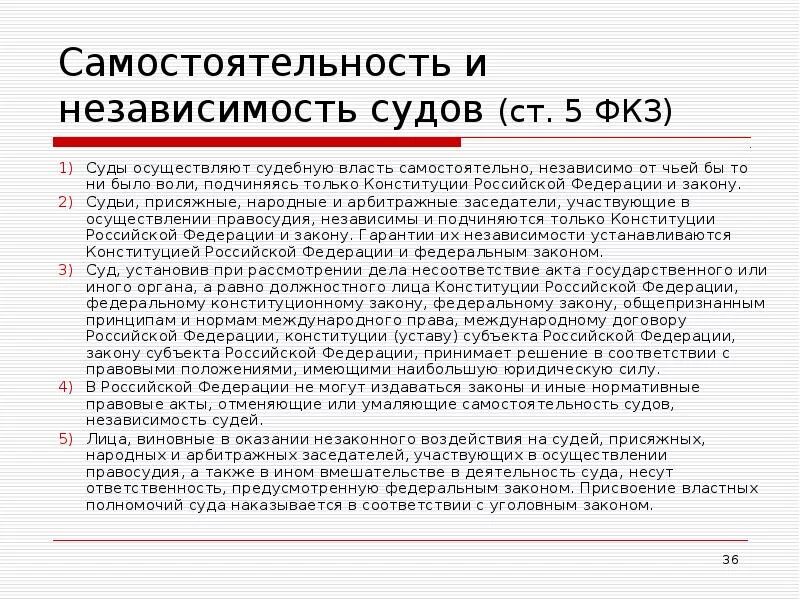 Самостоятельность и независимость судов (ст. 5 ФКЗ)

1) Суды осуществляют судебную власть самостоятельно, независимо от чьей бы то ни было воли, подчиняясь только Конституции Российской Федерации и закону.

2) Судьи, присяжные, народные и арбитражные заседатели, участвующие в осуществлении правосудия, независимы и подчиняются только Конституции Российской Федерации и закону. Гарантии их независимости устанавливаются Конституцией Российской Федерации и федеральным законом.

3) Суд, установив при рассмотрении дела несоответствие акта государственного или иного органа, а равно должностного лица Конституции Российской Федерации, федеральному конституционному закону, федеральному закону, общепризнанным принципам и нормам международного права, международному договору Российской Федерации, конституции (уставу) субъекта Российской Федерации, закону субъекта Российской Федерации, принимает решение в соответствии с правовыми положениями, имеющими наибольшую юридическую силу.

4) В Российской Федерации не могут издаваться законы и иные нормативные правовые акты, отменяющие или умаляющие самостоятельность судов, независимость судей.

5) Лица, виновные в оказании незаконного воздействия на судей, присяжных, народных и арбитражных заседателей, участвующих в осуществлении правосудия, а также в ином вмешательстве в деятельность суда, несут ответственность, предусмотренную федеральным законом. Присвоение властных полномочий суда наказывается в соответствии с уголовным законом.

36